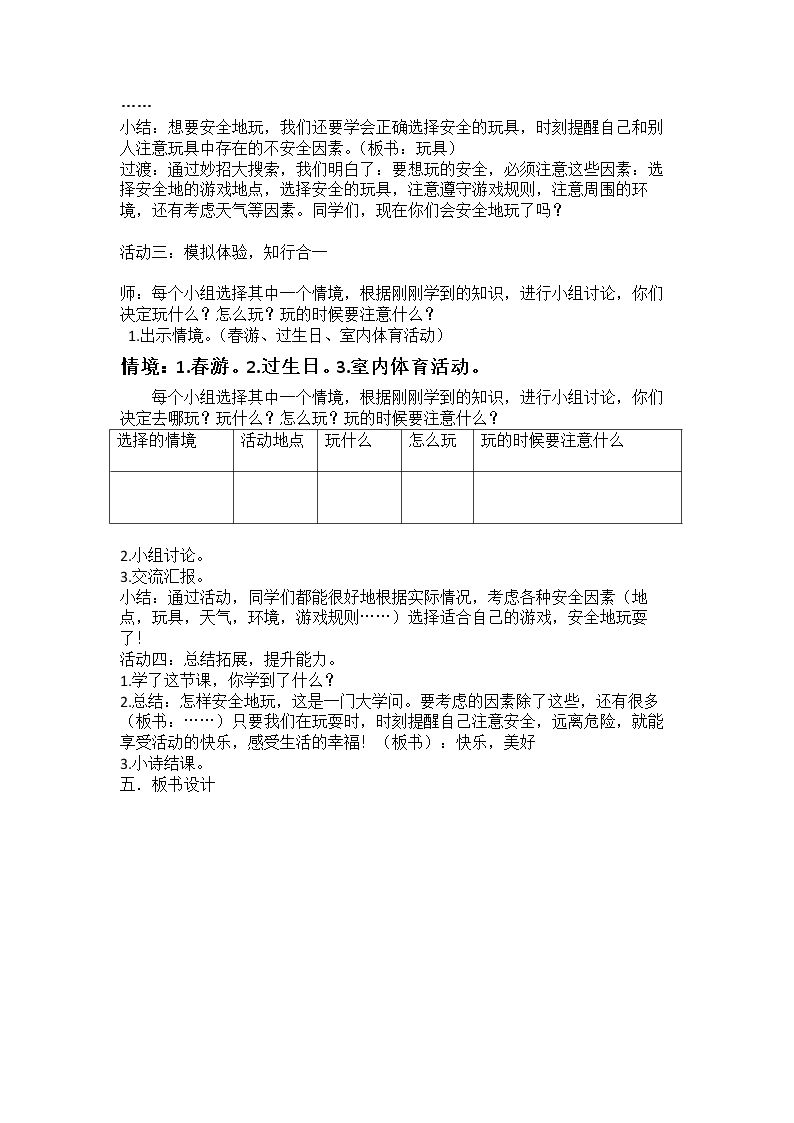 ……

小结：想要安全地玩，我们还要学会正确选择安全的玩具，时刻提醒自己和别人注意玩具中存在的不安全因素。（板书：玩具）

过渡：通过妙招大搜索，我们明白了：要想玩的安全，必须注意这些因素：选择安全地的游戏地点，选择安全的玩具，注意遵守游戏规则，注意周围的环境，还有考虑天气等因素。同学们，现在你们会安全地玩了吗？

活动三：模拟体验，知行合一

师：每个小组选择其中一个情境，根据刚刚学到的知识，进行小组讨论，你们决定玩什么？怎么玩？玩的时候要注意什么？

1.出示情境。（春游、过生日、室内体育活动）

情境：1.春游。2.过生日。3.室内体育活动。

每个小组选择其中一个情境，根据刚刚学到的知识，进行小组讨论，你们决定去哪玩？玩什么？怎么玩？玩的时候要注意什么？

| 选择的情境 | 活动地点 | 玩什么 | 怎么玩 | 玩的时候要注意什么 |
|---|---|---|---|---|
|  |  |  |  |  |

2.小组讨论。
3.交流汇报。

小结：通过活动，同学们都能很好地根据实际情况，考虑各种安全因素（地点，玩具，天气，环境，游戏规则……）选择适合自己的游戏，安全地玩耍了！

活动四：总结拓展，提升能力。
1.学了这节课，你学到了什么？
2.总结：怎样安全地玩，这是一门大学问。要考虑的因素除了这些，还有很多（板书：……）只要我们在玩耍时，时刻提醒自己注意安全，远离危险，就能享受活动的快乐，感受生活的幸福！（板书）：快乐，美好
3.小诗结课。
五．板书设计